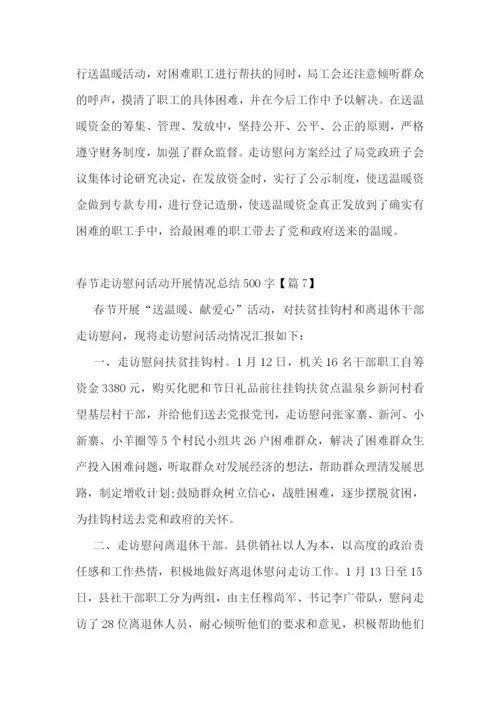 行送温暖活动，对困难职工进行帮扶的同时，局工会还注意倾听群众的呼声，摸清了职工的具体困难，并在今后工作中予以解决。在送温暖资金的筹集、管理、发放中，坚持公开、公平、公正的原则，严格遵守财务制度，加强了群众监督。走访慰问方案经过了局党政班子会议集体讨论研究决定，在发放资金时，实行了公示制度，使送温暖资金做到专款专用，进行登记造册，使送温暖资金真正发放到了确实有困难的职工手中，给最困难的职工带去了党和政府送来的温暖。

春节走访慰问活动开展情况总结 500 字【篇 7】

春节开展“送温暖、献爱心”活动，对扶贫挂钩村和离退休干部走访慰问，现将走访慰问活动情况汇报如下：

一、走访慰问扶贫挂钩村。1 月 12 日，机关 16 名干部职工自筹资金 3380 元，购买化肥和节日礼品前往挂钩扶贫点温泉乡新河村看望基层村干部，并给他们送去党报党刊，走访慰问张家寨、新河、小新寨、小羊圈等 5 个村民小组共 26 户困难群众，解决了困难群众生产投入困难问题，听取群众对发展经济的想法，帮助群众理清发展思路，制定增收计划;鼓励群众树立信心，战胜困难，逐步摆脱贫困，为挂钩村送去党和政府的关怀。

二、走访慰问离退休干部。县供销社以人为本，以高度的政治责任感和工作热情，积极地做好离退休慰问走访工作。1 月 13 日至 15 日，县社干部职工分为两组，由主任穆尚军、书记李广带队，慰问走访了 28 位离退休人员，耐心倾听他们的要求和意见，积极帮助他们